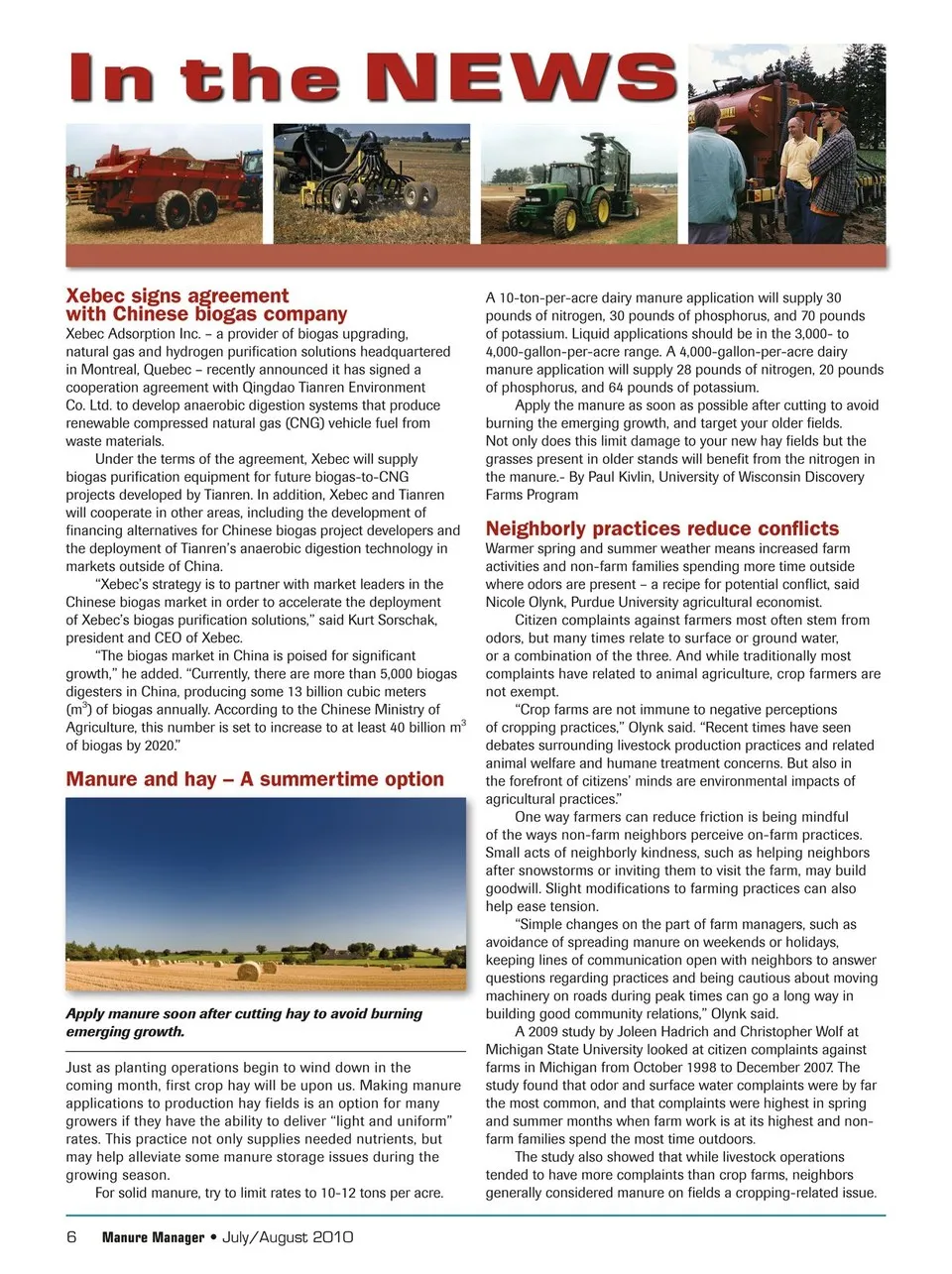 In the NEWS

Xebec signs agreement with Chinese biogas company

Xebec Adsorption Inc. – a provider of biogas upgrading, natural gas and hydrogen purification solutions headquartered in Montreal, Quebec – recently announced it has signed a cooperation agreement with Qingdao Tianren Environment Co. Ltd. to develop anaerobic digestion systems that produce renewable compressed natural gas (CNG) vehicle fuel from waste materials.

Under the terms of the agreement, Xebec will supply biogas purification equipment for future biogas-to-CNG projects developed by Tianren. In addition, Xebec and Tianren will cooperate in other areas, including the development of financing alternatives for Chinese biogas project developers and the deployment of Tianren's anaerobic digestion technology in markets outside of China.

"Xebec's strategy is to partner with market leaders in the Chinese biogas market in order to accelerate the deployment of Xebec's biogas purification solutions," said Kurt Sorschak, president and CEO of Xebec.

"The biogas market in China is poised for significant growth," he added. "Currently, there are more than 5,000 biogas digesters in China, producing some 13 billion cubic meters ($m^3$) of biogas annually. According to the Chinese Ministry of Agriculture, this number is set to increase to at least 40 billion $m^3$ of biogas by 2020."

Manure and hay – A summertime option

Apply manure soon after cutting hay to avoid burning emerging growth.

Just as planting operations begin to wind down in the coming month, first crop hay will be upon us. Making manure applications to production hay fields is an option for many growers if they have the ability to deliver "light and uniform" rates. This practice not only supplies needed nutrients, but may help alleviate some manure storage issues during the growing season.

For solid manure, try to limit rates to 10-12 tons per acre. A 10-ton-per-acre dairy manure application will supply 30 pounds of nitrogen, 30 pounds of phosphorus, and 70 pounds of potassium. Liquid applications should be in the 3,000- to 4,000-gallon-per-acre range. A 4,000-gallon-per-acre dairy manure application will supply 28 pounds of nitrogen, 20 pounds of phosphorus, and 64 pounds of potassium.

Apply the manure as soon as possible after cutting to avoid burning the emerging growth, and target your older fields. Not only does this limit damage to your new hay fields but the grasses present in older stands will benefit from the nitrogen in the manure.- By Paul Kivlin, University of Wisconsin Discovery Farms Program

Neighborly practices reduce conflicts

Warmer spring and summer weather means increased farm activities and non-farm families spending more time outside where odors are present – a recipe for potential conflict, said Nicole Olynk, Purdue University agricultural economist.

Citizen complaints against farmers most often stem from odors, but many times relate to surface or ground water, or a combination of the three. And while traditionally most complaints have related to animal agriculture, crop farmers are not exempt.

"Crop farms are not immune to negative perceptions of cropping practices," Olynk said. "Recent times have seen debates surrounding livestock production practices and related animal welfare and humane treatment concerns. But also in the forefront of citizens' minds are environmental impacts of agricultural practices."

One way farmers can reduce friction is being mindful of the ways non-farm neighbors perceive on-farm practices. Small acts of neighborly kindness, such as helping neighbors after snowstorms or inviting them to visit the farm, may build goodwill. Slight modifications to farming practices can also help ease tension.

"Simple changes on the part of farm managers, such as avoidance of spreading manure on weekends or holidays, keeping lines of communication open with neighbors to answer questions regarding practices and being cautious about moving machinery on roads during peak times can go a long way in building good community relations," Olynk said.

A 2009 study by Joleen Hadrich and Christopher Wolf at Michigan State University looked at citizen complaints against farms in Michigan from October 1998 to December 2007. The study found that odor and surface water complaints were by far the most common, and that complaints were highest in spring and summer months when farm work is at its highest and non-farm families spend the most time outdoors.

The study also showed that while livestock operations tended to have more complaints than crop farms, neighbors generally considered manure on fields a cropping-related issue.

6 Manure Manager • July/August 2010